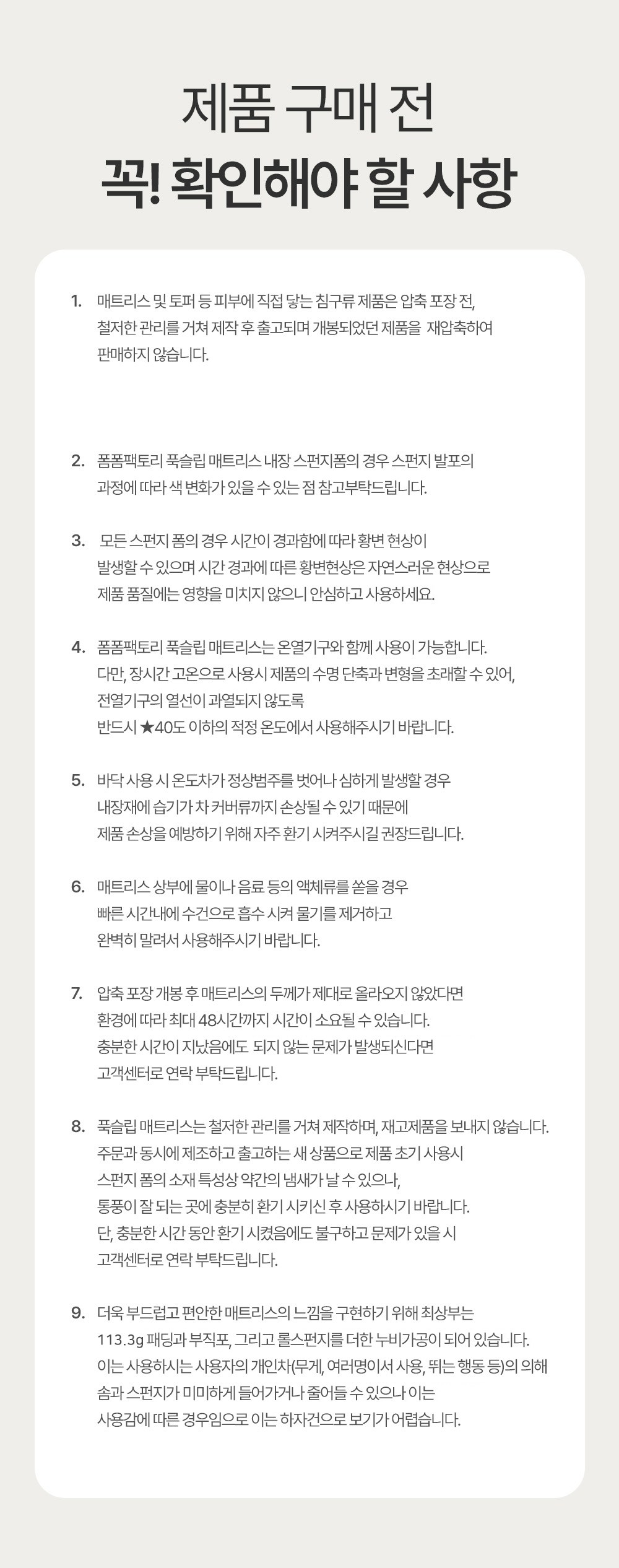 제품 구매 전
꼭! 확인해야 할 사항

1. 매트리스 및 토퍼 등 피부에 직접 닿는 침구류 제품은 압축 포장 전, 철저한 관리를 거쳐 제작 후 출고되며 개봉되었던 제품을 재압축하여 판매하지 않습니다.

2. 폼폼팩토리 푹슬립 매트리스 내장 스펀지폼의 경우 스펀지 발포의 과정에 따라 색 변화가 있을 수 있는 점 참고부탁드립니다.

3. 모든 스펀지 폼의 경우 시간이 경과함에 따라 황변 현상이 발생할 수 있으며 시간 경과에 따른 황변현상은 자연스러운 현상으로 제품 품질에는 영향을 미치지 않으니 안심하고 사용하세요.

4. 폼폼팩토리 푹슬립 매트리스는 온열기구와 함께 사용이 가능합니다. 다만, 장시간 고온으로 사용시 제품의 수명 단축과 변형을 초래할 수 있어, 전열기구의 열선이 과열되지 않도록 반드시 ★40도 이하의 적정 온도에서 사용해주시기 바랍니다.

5. 바닥 사용 시 온도차가 정상범주를 벗어나 심하게 발생할 경우 내장재에 습기가 차 커버류까지 손상될 수 있기 때문에 제품 손상을 예방하기 위해 자주 환기 시켜주시길 권장드립니다.

6. 매트리스 상부에 물이나 음료 등의 액체류를 쏟을 경우 빠른 시간내에 수건으로 흡수 시켜 물기를 제거하고 완벽히 말려서 사용해주시기 바랍니다.

7. 압축 포장 개봉 후 매트리스의 두께가 제대로 올라오지 않았다면 환경에 따라 최대 48시간까지 시간이 소요될 수 있습니다. 충분한 시간이 지났음에도 되지 않는 문제가 발생되신다면 고객센터로 연락 부탁드립니다.

8. 푹슬립 매트리스는 철저한 관리를 거쳐 제작하며, 재고제품을 보내지 않습니다. 주문과 동시에 제조하고 출고하는 새 상품으로 제품 초기 사용시 스펀지 폼의 소재 특성상 약간의 냄새가 날 수 있으나, 통풍이 잘 되는 곳에 충분히 환기 시키신 후 사용하시기 바랍니다. 단, 충분한 시간 동안 환기 시켰음에도 불구하고 문제가 있을 시 고객센터로 연락 부탁드립니다.

9. 더욱 부드럽고 편안한 매트리스의 느낌을 구현하기 위해 최상부는 113.3g 패딩과 부직포, 그리고 롤스펀지를 더한 누비가공이 되어 있습니다. 이는 사용하시는 사용자의 개인차(무게, 여러명이서 사용, 뛰는 행동 등)의 의해 솜과 스펀지가 미미하게 들어가거나 줄어들 수 있으나 이는 사용감에 따른 경우임으로 이는 하자건으로 보기가 어렵습니다.